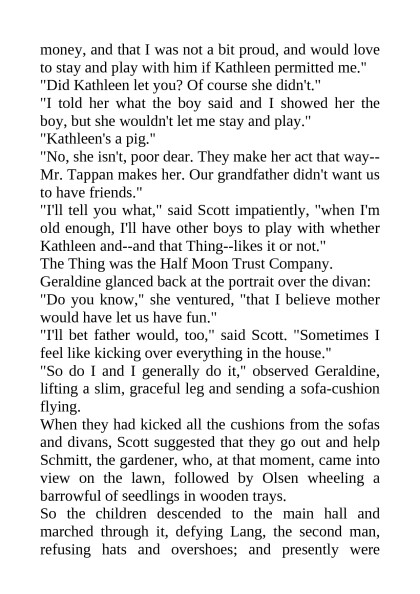 money, and that I was not a bit proud, and would love to stay and play with him if Kathleen permitted me."

"Did Kathleen let you? Of course she didn't."

"I told her what the boy said and I showed her the boy, but she wouldn't let me stay and play."

"Kathleen's a pig."

"No, she isn't, poor dear. They make her act that way--Mr. Tappan makes her. Our grandfather didn't want us to have friends."

"I'll tell you what," said Scott impatiently, "when I'm old enough, I'll have other boys to play with whether Kathleen and--and that Thing--likes it or not."

The Thing was the Half Moon Trust Company.

Geraldine glanced back at the portrait over the divan:

"Do you know," she ventured, "that I believe mother would have let us have fun."

"I'll bet father would, too," said Scott. "Sometimes I feel like kicking over everything in the house."

"So do I and I generally do it," observed Geraldine, lifting a slim, graceful leg and sending a sofa-cushion flying.

When they had kicked all the cushions from the sofas and divans, Scott suggested that they go out and help Schmitt, the gardener, who, at that moment, came into view on the lawn, followed by Olsen wheeling a barrowful of seedlings in wooden trays.

So the children descended to the main hall and marched through it, defying Lang, the second man, refusing hats and overshoes; and presently were